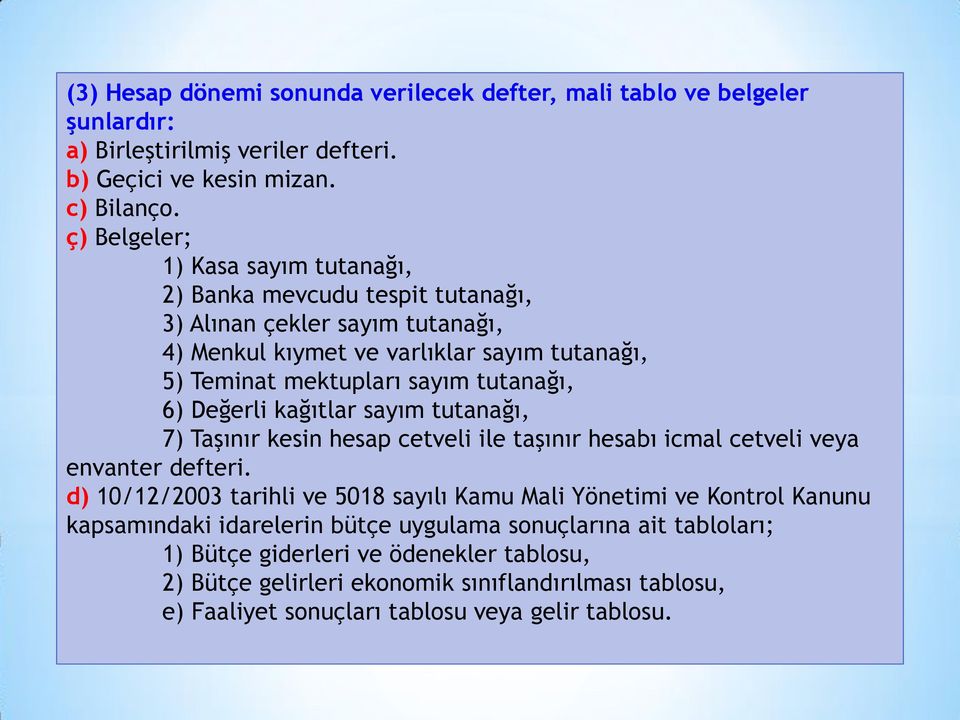 (3) Hesap dönemi sonunda verilecek defter, mali tablo ve belgeler şunlardır:
a) Birleştirilmiş veriler defteri.
b) Geçici ve kesin mizan.
c) Bilanço.
ç) Belgeler;
1) Kasa sayım tutanağı,
2) Banka mevcudu tespit tutanağı,
3) Alınan çekler sayım tutanağı,
4) Menkul kıymet ve varlıklar sayım tutanağı,
5) Teminat mektupları sayım tutanağı,
6) Değerli kağıtlar sayım tutanağı,
7) Taşınır kesin hesap cetveli ile taşınır hesabı icmal cetveli veya envanter defteri.
d) 10/12/2003 tarihli ve 5018 sayılı Kamu Mali Yönetimi ve Kontrol Kanunu kapsamındaki idarelerin bütçe uygulama sonuçlarına ait tabloları;
1) Bütçe giderleri ve ödenekler tablosu,
2) Bütçe gelirleri ekonomik sınıflandırılması tablosu,
e) Faaliyet sonuçları tablosu veya gelir tablosu.